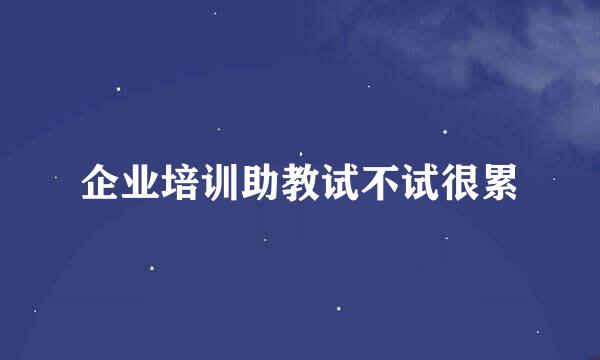 企业培训助教试不试很累